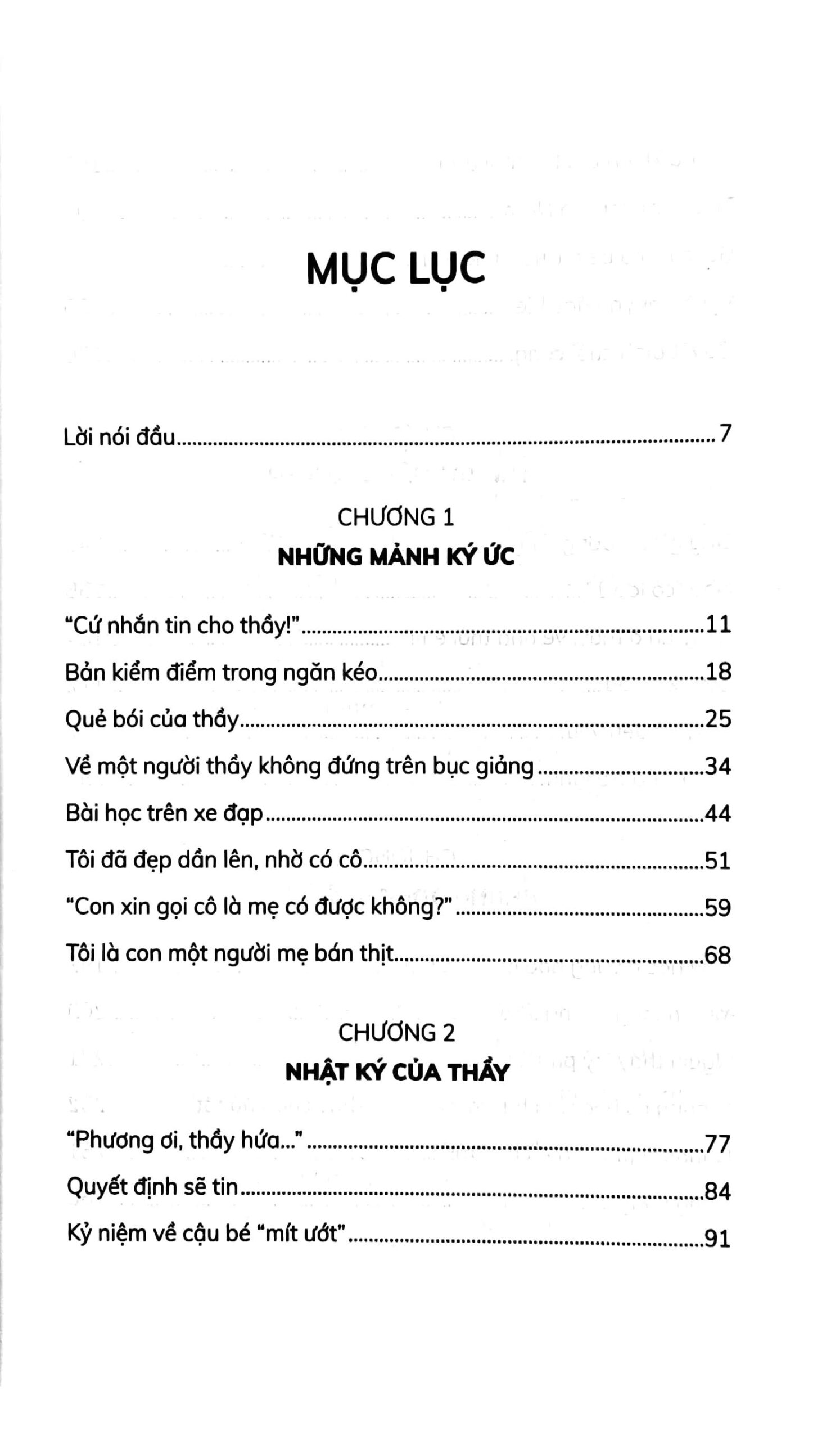 MỤC LỤC

Lời nói đầu 7

CHƯƠNG 1
NHỮNG MẢNH KÝ ỨC

"Cứ nhắn tin cho thầy!" 11
Bản kiểm điểm trong ngăn kéo 18
Quẻ bói của thầy 25
Về một người thầy không đứng trên bục giảng 34
Bài học trên xe đạp 44
Tôi đã đẹp dần lên, nhờ có cô 51
"Con xin gọi cô là mẹ có được không?" 59
Tôi là con một người mẹ bán thịt 68

CHƯƠNG 2
NHẬT KÝ CỦA THẦY

"Phương ơi, thầy hứa..." 77
Quyết định sẽ tin 84
Kỷ niệm về cậu bé "mít ướt" 91